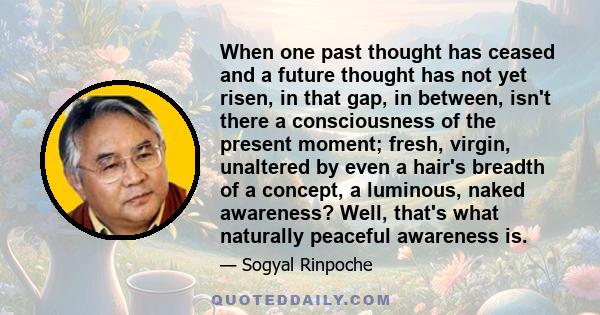 When one past thought has ceased and a future thought has not yet risen, in that gap, in between, isn't there a consciousness of the present moment; fresh, virgin, unaltered by even a hair's breadth of a concept, a luminous, naked awareness? Well, that's what naturally peaceful awareness is.

— Sogyal Rinpoche

QUOTEDDAILY.COM